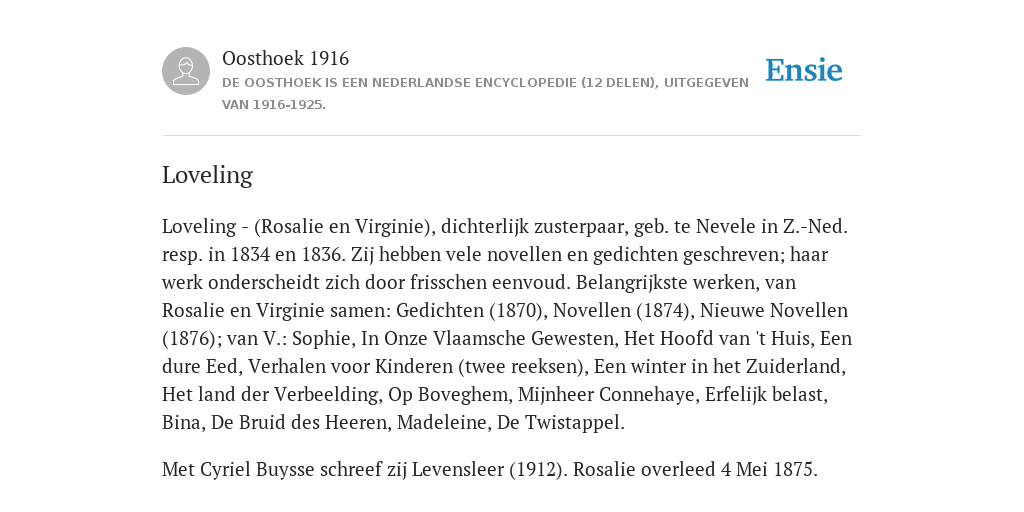 Oosthoek 1916
DE OOSTHOEK IS EEN NEDERLANDSE ENCYCLOPEDIE (12 DELEN), UITGEGEVEN VAN 1916-1925.

Ensie

Loveling

Loveling - (Rosalie en Virginie), dichterlijk zusterpaar, geb. te Nevele in Z.-Ned. resp. in 1834 en 1836. Zij hebben vele novellen en gedichten geschreven; haar werk onderscheidt zich door frisschen eenvoud. Belangrijkste werken, van Rosalie en Virginie samen: Gedichten (1870), Novellen (1874), Nieuwe Novellen (1876); van V.: Sophie, In Onze Vlaamsche Gewesten, Het Hoofd van 't Huis, Een dure Eed, Verhalen voor Kinderen (twee reeksen), Een winter in het Zuiderland, Het land der Verbeelding, Op Boveghem, Mijnheer Connehaye, Erfelijk belast, Bina, De Bruid des Heeren, Madeleine, De Twistappel.

Met Cyriel Buysse schreef zij Levensleer (1912). Rosalie overleed 4 Mei 1875.